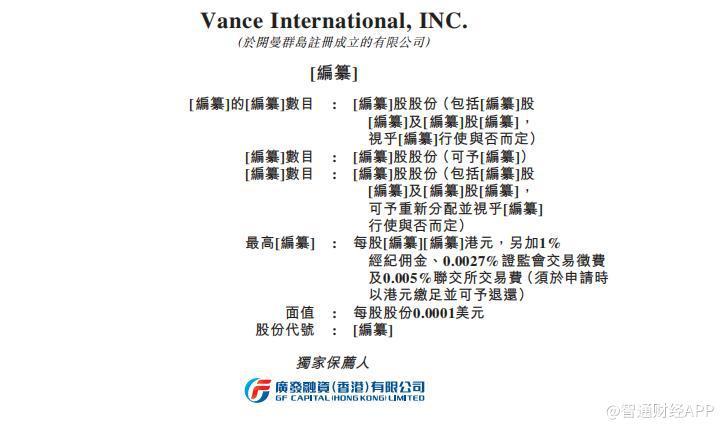 Vance International, INC.
(於開曼群島註冊成立的有限公司)

[編纂]

[編纂]的[編纂]數目 : [編纂]股股份(包括[編纂]股[編纂]及[編纂]股[編纂],視乎[編纂]行使與否而定)
[編纂]數目 : [編纂]股股份(可予[編纂])
[編纂]數目 : [編纂]股股份(包括[編纂]股[編纂]及[編纂]股[編纂],可予重新分配並視乎[編纂]行使與否而定)
最高[編纂] : 每股[編纂][編纂]港元,另加1%經紀佣金、0.0027%證監會交易徵費及0.005%聯交所交易費(須於申請時以港元繳足並可予退還)
面值 : 每股股份0.0001美元
股份代號 : [編纂]

獨家保薦人

廣發融資(香港)有限公司
GF CAPITAL (HONG KONG) LIMITED

@智通财经APP